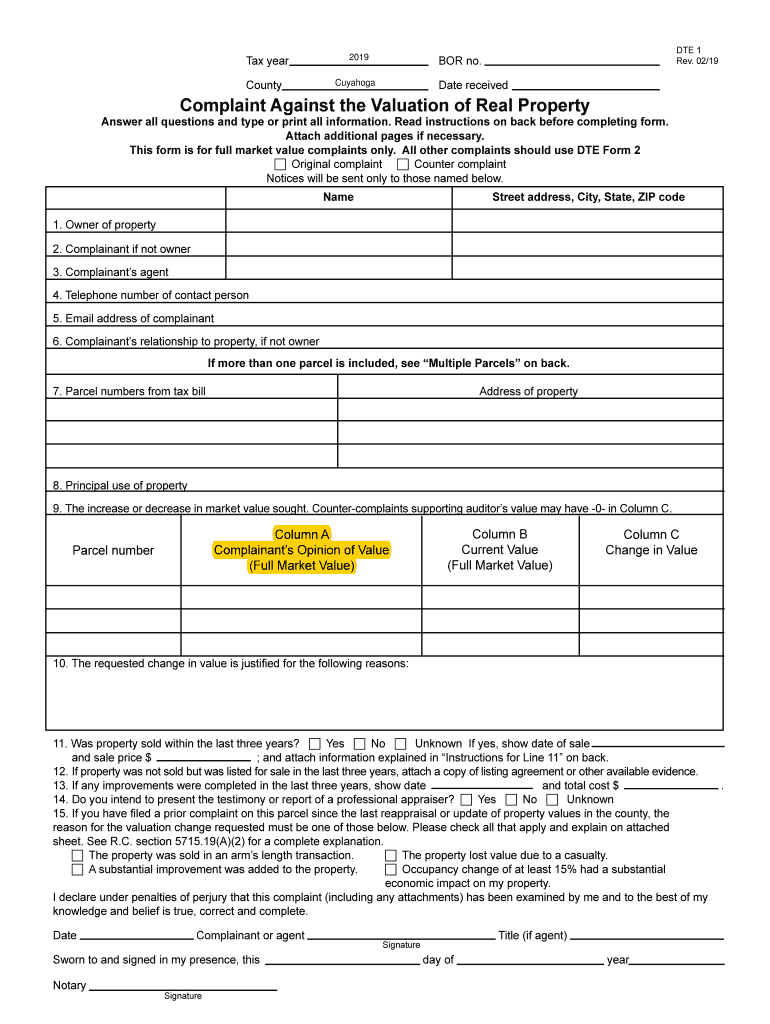 DTE 1
Rev. 02/19

Tax year 2019 BOR no.

County Cuyahoga Date received

Complaint Against the Valuation of Real Property

Answer all questions and type or print all information. Read instructions on back before completing form. Attach additional pages if necessary.
This form is for full market value complaints only. All other complaints should use DTE Form 2
☐ Original complaint ☐ Counter complaint
Notices will be sent only to those named below.

| | Name | Street address, City, State, ZIP code |
|---|---|---|
| 1. Owner of property | | |
| 2. Complainant if not owner | | |
| 3. Complainant's agent | | |

4. Telephone number of contact person

5. Email address of complainant

6. Complainant's relationship to property, if not owner

If more than one parcel is included, see "Multiple Parcels" on back.

| 7. Parcel numbers from tax bill | Address of property |
|---|---|
| | |
| | |
| | |

8. Principal use of property

9. The increase or decrease in market value sought. Counter-complaints supporting auditor's value may have -0- in Column C.

| Parcel number | Column A Complainant's Opinion of Value (Full Market Value) | Column B Current Value (Full Market Value) | Column C Change in Value |
|---|---|---|---|
| | | | |
| | | | |
| | | | |

10. The requested change in value is justified for the following reasons:

11. Was property sold within the last three years? ☐ Yes ☐ No ☐ Unknown If yes, show date of sale and sale price $ ; and attach information explained in "Instructions for Line 11" on back.
12. If property was not sold but was listed for sale in the last three years, attach a copy of listing agreement or other available evidence.
13. If any improvements were completed in the last three years, show date and total cost $ .
14. Do you intend to present the testimony or report of a professional appraiser? ☐ Yes ☐ No ☐ Unknown
15. If you have filed a prior complaint on this parcel since the last reappraisal or update of property values in the county, the reason for the valuation change requested must be one of those below. Please check all that apply and explain on attached sheet. See R.C. section 5715.19(A)(2) for a complete explanation.
☐ The property was sold in an arm's length transaction.
☐ A substantial improvement was added to the property.
☐ The property lost value due to a casualty.
☐ Occupancy change of at least 15% had a substantial economic impact on my property.

I declare under penalties of perjury that this complaint (including any attachments) has been examined by me and to the best of my knowledge and belief is true, correct and complete.

Date Complainant or agent Title (if agent)
Signature

Sworn to and signed in my presence, this day of year

Notary
Signature